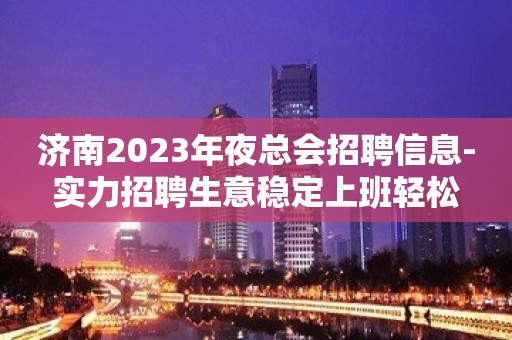 济南2023年夜总会招聘信息-实力招聘生意稳定上班轻松